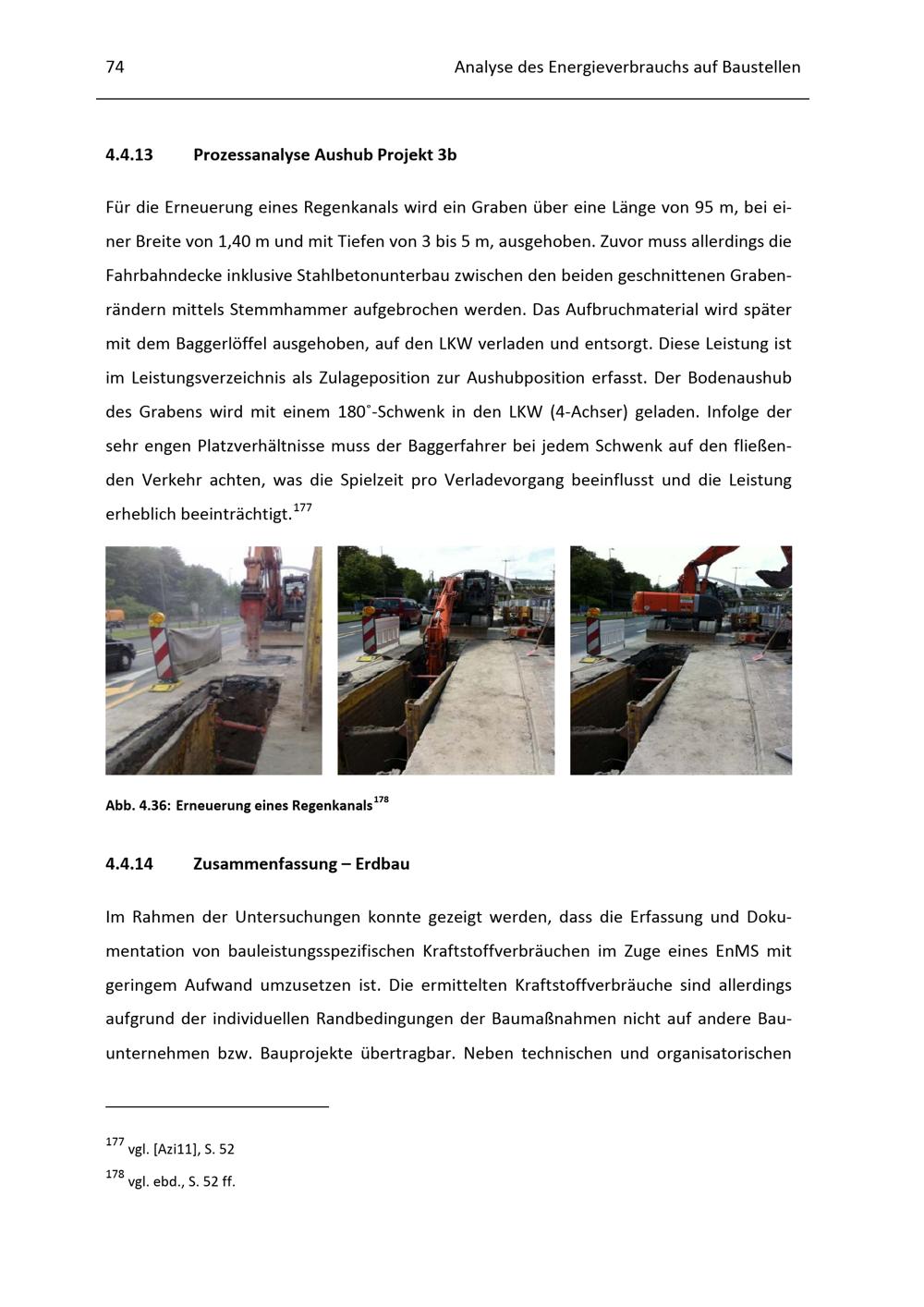 74 Analyse des Energieverbrauchs auf Baustellen

4.4.13 Prozessanalyse Aushub Projekt 3b

Für die Erneuerung eines Regenkanals wird ein Graben über eine Länge von 95 m, bei einer Breite von 1,40 m und mit Tiefen von 3 bis 5 m, ausgehoben. Zuvor muss allerdings die Fahrbahndecke inklusive Stahlbetonunterbau zwischen den beiden geschnittenen Grabenrändern mittels Stemmhammer aufgebrochen werden. Das Aufbruchmaterial wird später mit dem Baggerlöffel ausgehoben, auf den LKW verladen und entsorgt. Diese Leistung ist im Leistungsverzeichnis als Zulageposition zur Aushubposition erfasst. Der Bodenaushub des Grabens wird mit einem 180°-Schwenk in den LKW (4-Achser) geladen. Infolge der sehr engen Platzverhältnisse muss der Baggerfahrer bei jedem Schwenk auf den fließenden Verkehr achten, was die Spielzeit pro Verladevorgang beeinflusst und die Leistung erheblich beeinträchtigt.$^{177}$

Abb. 4.36: Erneuerung eines Regenkanals$^{178}$

4.4.14 Zusammenfassung – Erdbau

Im Rahmen der Untersuchungen konnte gezeigt werden, dass die Erfassung und Dokumentation von bauleistungsspezifischen Kraftstoffverbräuchen im Zuge eines EnMS mit geringem Aufwand umzusetzen ist. Die ermittelten Kraftstoffverbräuche sind allerdings aufgrund der individuellen Randbedingungen der Baumaßnahmen nicht auf andere Bauunternehmen bzw. Bauprojekte übertragbar. Neben technischen und organisatorischen

$^{177}$ vgl. [Azi11], S. 52

$^{178}$ vgl. ebd., S. 52 ff.